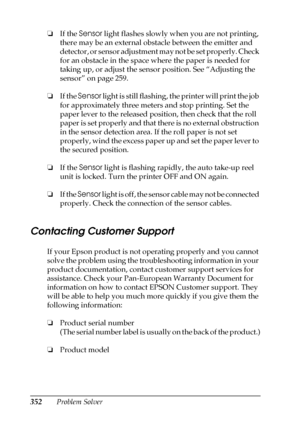 ❏ If the Sensor light flashes slowly when you are not printing, there may be an external obstacle between the emitter and detector, or sensor adjustment may not be set properly. Check for an obstacle in the space where the paper is needed for taking up, or adjust the sensor position. See "Adjusting the sensor" on page 259.

❏ If the Sensor light is still flashing, the printer will print the job for approximately three meters and stop printing. Set the paper lever to the released position, then check that the roll paper is set properly and that there is no external obstruction in the sensor detection area. If the roll paper is not set properly, wind the excess paper up and set the paper lever to the secured position.

❏ If the Sensor light is flashing rapidly, the auto take-up reel unit is locked. Turn the printer OFF and ON again.

❏ If the Sensor light is off, the sensor cable may not be connected properly. Check the connection of the sensor cables.

Contacting Customer Support

If your Epson product is not operating properly and you cannot solve the problem using the troubleshooting information in your product documentation, contact customer support services for assistance. Check your Pan-European Warranty Document for information on how to contact EPSON Customer support. They will be able to help you much more quickly if you give them the following information:

❏ Product serial number
(The serial number label is usually on the back of the product.)

❏ Product model

352 Problem Solver